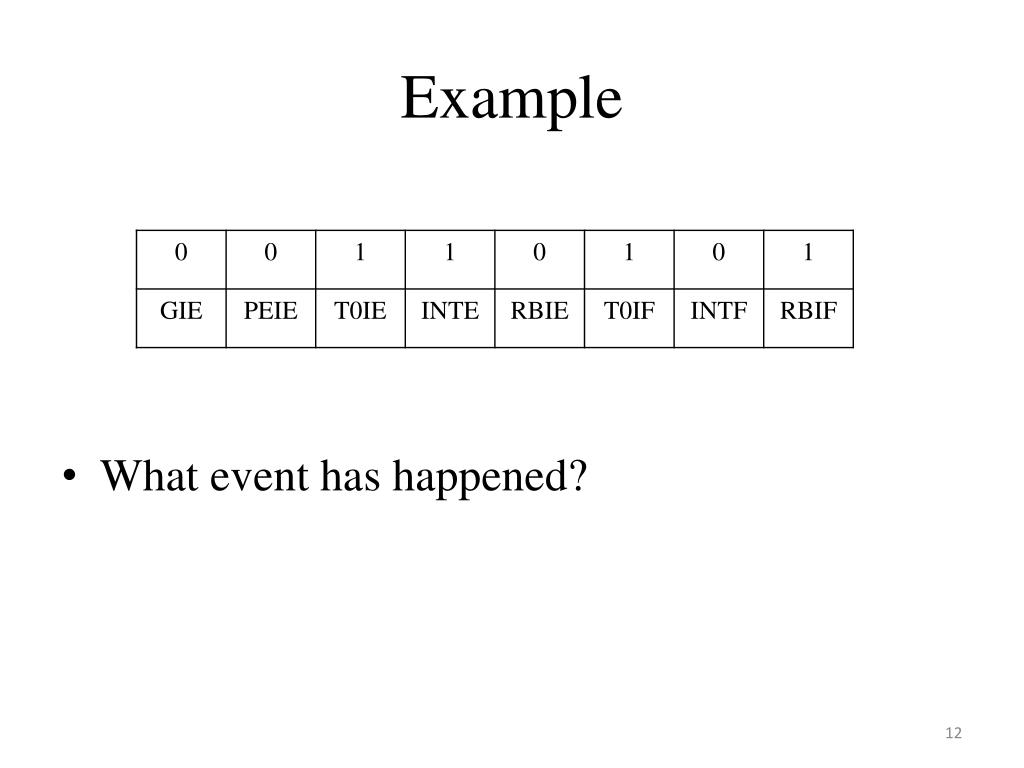 Example

| 0 | 0 | 1 | 1 | 0 | 1 | 0 | 1 |
|---|---|---|---|---|---|---|---|
| GIE | PEIE | T0IE | INTE | RBIE | T0IF | INTF | RBIF |

• What event has happened?

12